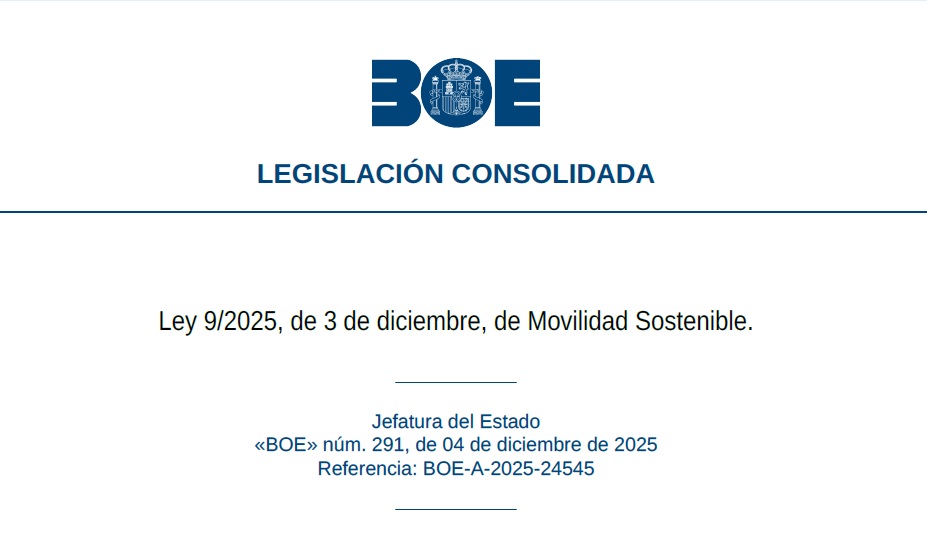 BOE

LEGISLACIÓN CONSOLIDADA

Ley 9/2025, de 3 de diciembre, de Movilidad Sostenible.

Jefatura del Estado
«BOE» núm. 291, de 04 de diciembre de 2025
Referencia: BOE-A-2025-24545